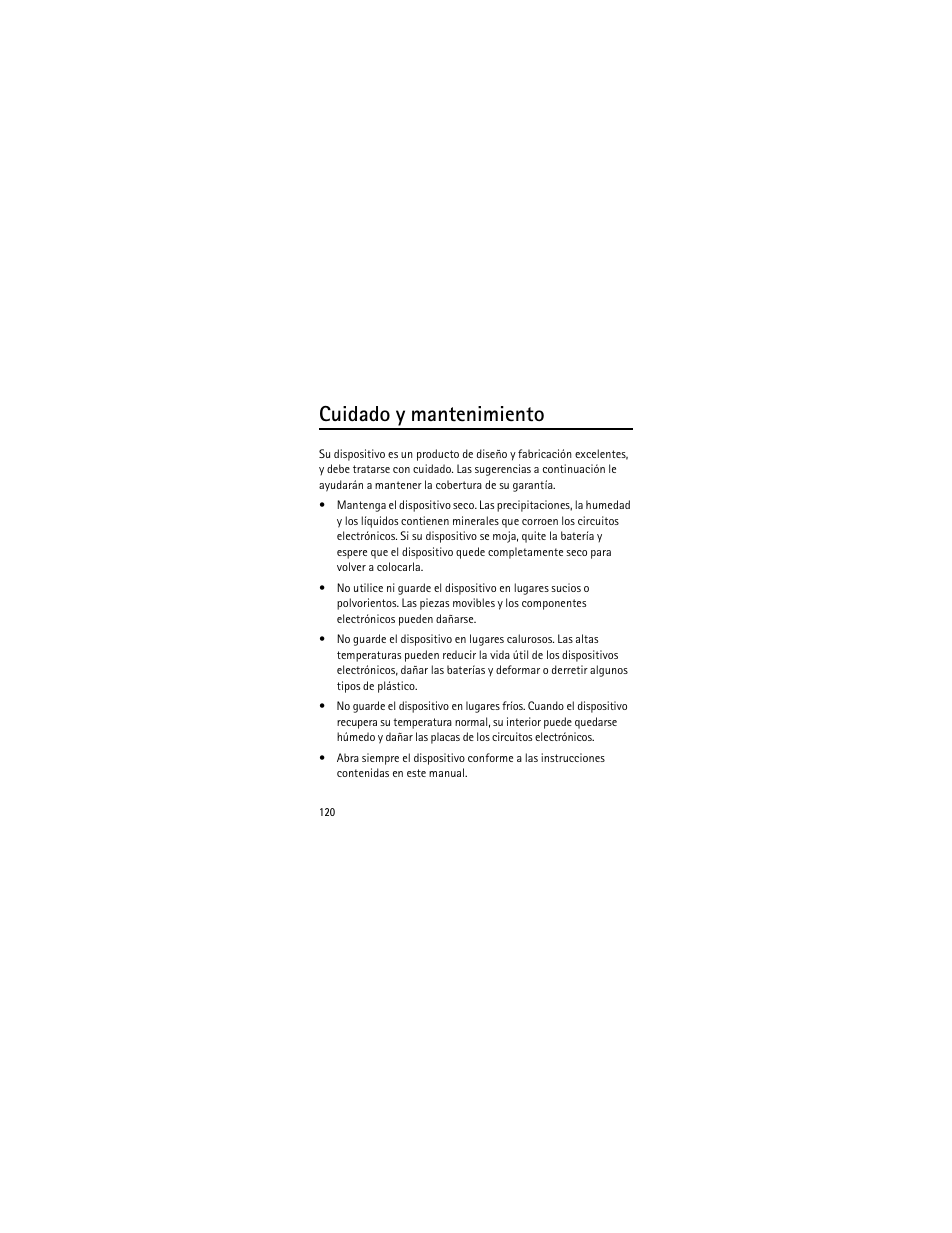 Cuidado y mantenimiento

Su dispositivo es un producto de diseño y fabricación excelentes, y debe tratarse con cuidado. Las sugerencias a continuación le ayudarán a mantener la cobertura de su garantía.

• Mantenga el dispositivo seco. Las precipitaciones, la humedad y los líquidos contienen minerales que corroen los circuitos electrónicos. Si su dispositivo se moja, quite la batería y espere que el dispositivo quede completamente seco para volver a colocarla.

• No utilice ni guarde el dispositivo en lugares sucios o polvorientos. Las piezas movibles y los componentes electrónicos pueden dañarse.

• No guarde el dispositivo en lugares calurosos. Las altas temperaturas pueden reducir la vida útil de los dispositivos electrónicos, dañar las baterías y deformar o derretir algunos tipos de plástico.

• No guarde el dispositivo en lugares fríos. Cuando el dispositivo recupera su temperatura normal, su interior puede quedarse húmedo y dañar las placas de los circuitos electrónicos.

• Abra siempre el dispositivo conforme a las instrucciones contenidas en este manual.

120